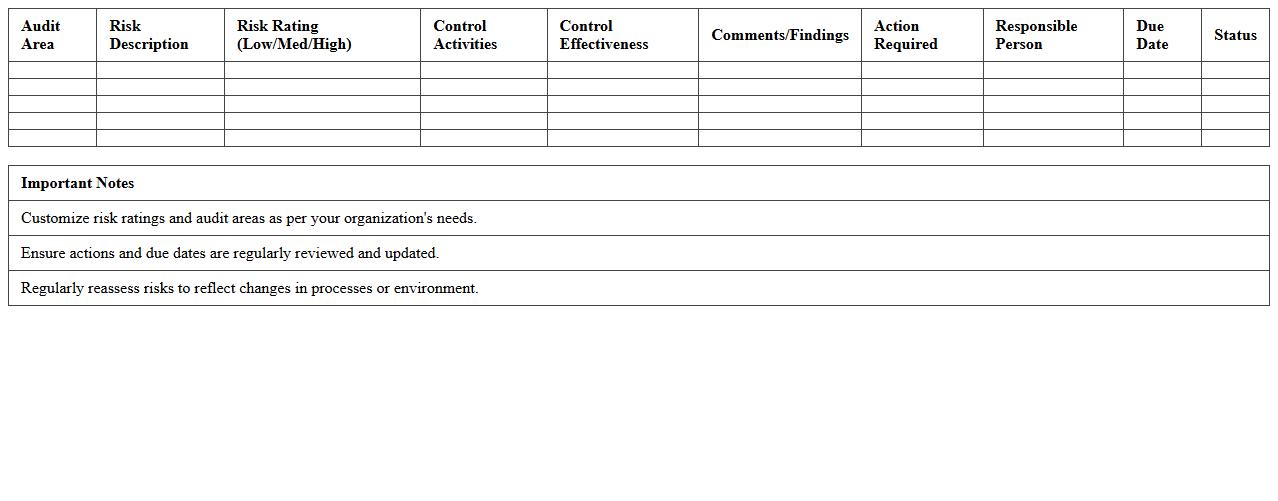 | Audit Area | Risk Description | Risk Rating (Low/Med/High) | Control Activities | Control Effectiveness | Comments/Findings | Action Required | Responsible Person | Due Date | Status |
|---|---|---|---|---|---|---|---|---|---|
| | | | | | | | | | |
| | | | | | | | | | |
| | | | | | | | | | |
| | | | | | | | | | |
| | | | | | | | | | |

| Important Notes |
|---|
| Customize risk ratings and audit areas as per your organization's needs. |
| Ensure actions and due dates are regularly reviewed and updated. |
| Regularly reassess risks to reflect changes in processes or environment. |